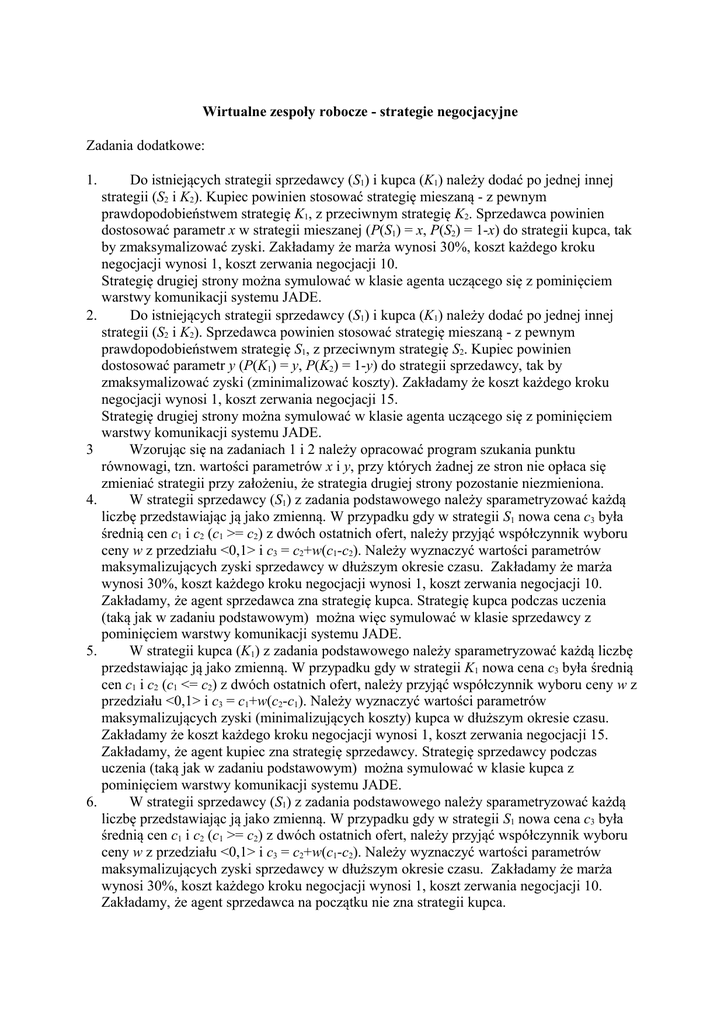 Wirtualne zespoły robocze - strategie negocjacyjne

Zadania dodatkowe:

1. Do istniejących strategii sprzedawcy ($S_1$) i kupca ($K_1$) należy dodać po jednej innej strategii ($S_2$ i $K_2$). Kupiec powinien stosować strategię mieszaną - z pewnym prawdopodobieństwem strategię $K_1$, z przeciwnym strategię $K_2$. Sprzedawca powinien dostosować parametr $x$ w strategii mieszanej ($P(S_1) = x$, $P(S_2) = 1-x$) do strategii kupca, tak by zmaksymalizować zyski. Zakładamy że marża wynosi 30%, koszt każdego kroku negocjacji wynosi 1, koszt zerwania negocjacji 10.
Strategię drugiej strony można symulować w klasie agenta uczącego się z pominięciem warstwy komunikacji systemu JADE.
2. Do istniejących strategii sprzedawcy ($S_1$) i kupca ($K_1$) należy dodać po jednej innej strategii ($S_2$ i $K_2$). Sprzedawca powinien stosować strategię mieszaną - z pewnym prawdopodobieństwem strategię $S_1$, z przeciwnym strategię $S_2$. Kupiec powinien dostosować parametr $y$ ($P(K_1) = y$, $P(K_2) = 1-y$) do strategii sprzedawcy, tak by zmaksymalizować zyski (zminimalizować koszty). Zakładamy że koszt każdego kroku negocjacji wynosi 1, koszt zerwania negocjacji 15.
Strategię drugiej strony można symulować w klasie agenta uczącego się z pominięciem warstwy komunikacji systemu JADE.
3 Wzorując się na zadaniach 1 i 2 należy opracować program szukania punktu równowagi, tzn. wartości parametrów $x$ i $y$, przy których żadnej ze stron nie opłaca się zmieniać strategii przy założeniu, że strategia drugiej strony pozostanie niezmieniona.
4. W strategii sprzedawcy ($S_1$) z zadania podstawowego należy sparametryzować każdą liczbę przedstawiając ją jako zmienną. W przypadku gdy w strategii $S_1$ nowa cena $c_3$ była średnią cen $c_1$ i $c_2$ ($c_1 >= c_2$) z dwóch ostatnich ofert, należy przyjąć współczynnik wyboru ceny $w$ z przedziału <0,1> i $c_3 = c_2+w(c_1-c_2)$. Należy wyznaczyć wartości parametrów maksymalizujących zyski sprzedawcy w dłuższym okresie czasu. Zakładamy że marża wynosi 30%, koszt każdego kroku negocjacji wynosi 1, koszt zerwania negocjacji 10. Zakładamy, że agent sprzedawca zna strategię kupca. Strategię kupca podczas uczenia (taką jak w zadaniu podstawowym) można więc symulować w klasie sprzedawcy z pominięciem warstwy komunikacji systemu JADE.
5. W strategii kupca ($K_1$) z zadania podstawowego należy sparametryzować każdą liczbę przedstawiając ją jako zmienną. W przypadku gdy w strategii $K_1$ nowa cena $c_3$ była średnią cen $c_1$ i $c_2$ ($c_1 <= c_2$) z dwóch ostatnich ofert, należy przyjąć współczynnik wyboru ceny $w$ z przedziału <0,1> i $c_3 = c_1+w(c_2-c_1)$. Należy wyznaczyć wartości parametrów maksymalizujących zyski (minimalizujących koszty) kupca w dłuższym okresie czasu. Zakładamy że koszt każdego kroku negocjacji wynosi 1, koszt zerwania negocjacji 15. Zakładamy, że agent kupiec zna strategię sprzedawcy. Strategię sprzedawcy podczas uczenia (taką jak w zadaniu podstawowym) można symulować w klasie kupca z pominięciem warstwy komunikacji systemu JADE.
6. W strategii sprzedawcy ($S_1$) z zadania podstawowego należy sparametryzować każdą liczbę przedstawiając ją jako zmienną. W przypadku gdy w strategii $S_1$ nowa cena $c_3$ była średnią cen $c_1$ i $c_2$ ($c_1 >= c_2$) z dwóch ostatnich ofert, należy przyjąć współczynnik wyboru ceny $w$ z przedziału <0,1> i $c_3 = c_2+w(c_1-c_2)$. Należy wyznaczyć wartości parametrów maksymalizujących zyski sprzedawcy w dłuższym okresie czasu. Zakładamy że marża wynosi 30%, koszt każdego kroku negocjacji wynosi 1, koszt zerwania negocjacji 10. Zakładamy, że agent sprzedawca na początku nie zna strategii kupca.